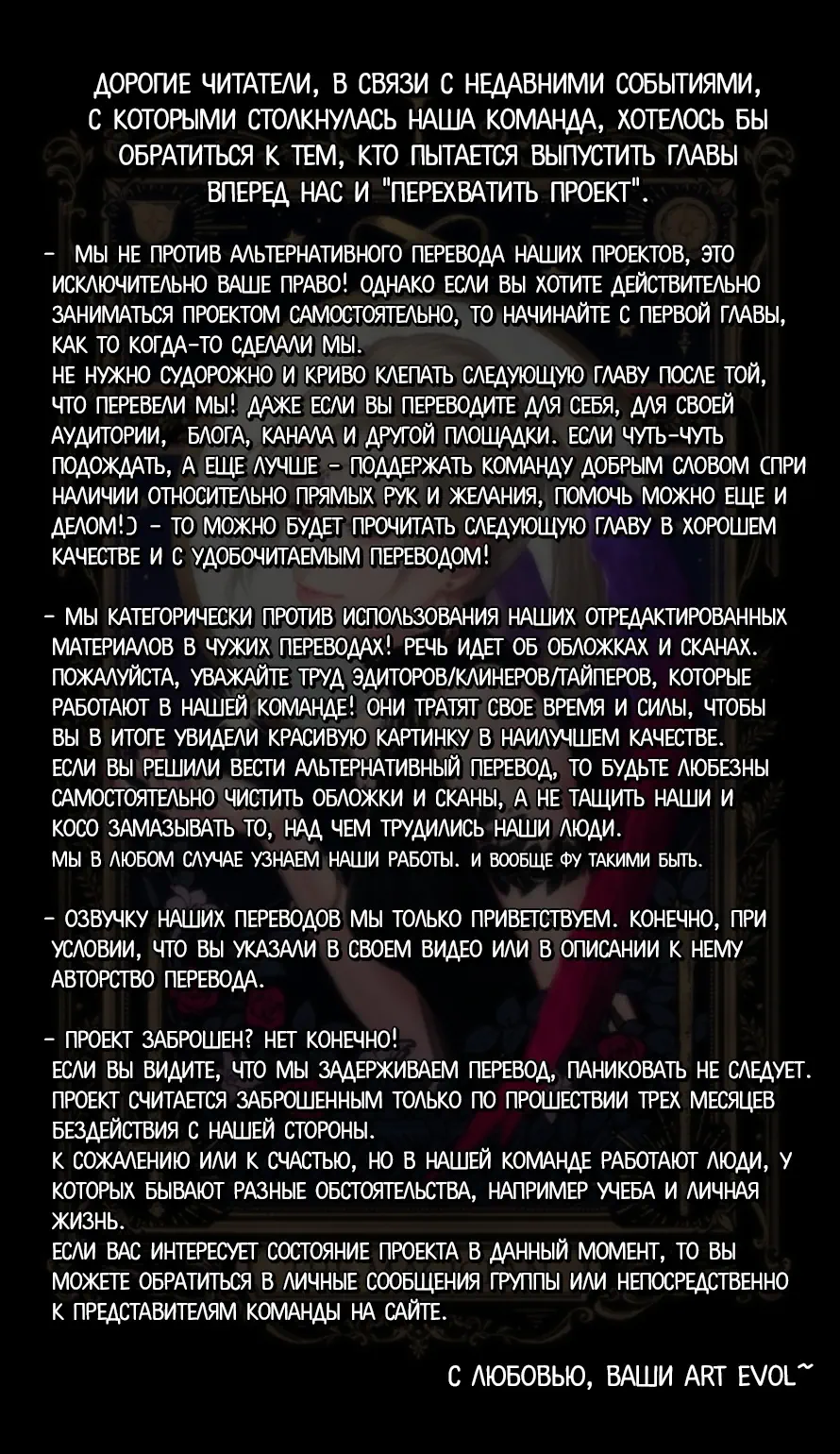 ДОРОГИЕ ЧИТАТЕЛИ, В СВЯЗИ С НЕДАВНИМИ СОБЫТИЯМИ, С КОТОРЫМИ СТОЛКНУЛАСЬ НАША КОМАНДА, ХОТЕЛОСЬ БЫ ОБРАТИТЬСЯ К ТЕМ, КТО ПЫТАЕТСЯ ВЫПУСТИТЬ ГЛАВЫ ВПЕРЕД НАС И "ПЕРЕХВАТИТЬ ПРОЕКТ".

- МЫ НЕ ПРОТИВ АЛЬТЕРНАТИВНОГО ПЕРЕВОДА НАШИХ ПРОЕКТОВ, ЭТО ИСКЛЮЧИТЕЛЬНО ВАШЕ ПРАВО! ОДНАКО ЕСЛИ ВЫ ХОТИТЕ ДЕЙСТВИТЕЛЬНО ЗАНИМАТЬСЯ ПРОЕКТОМ САМОСТОЯТЕЛЬНО, ТО НАЧИНАЙТЕ С ПЕРВОЙ ГЛАВЫ, КАК ТО КОГДА-ТО СДЕЛАЛИ МЫ.
НЕ НУЖНО СУДОРОЖНО И КРИВО КЛЕПАТЬ СЛЕДУЮЩУЮ ГЛАВУ ПОСЛЕ ТОЙ, ЧТО ПЕРЕВЕЛИ МЫ! ДАЖЕ ЕСЛИ ВЫ ПЕРЕВОДИТЕ ДЛЯ СЕБЯ, ДЛЯ СВОЕЙ АУДИТОРИИ, БЛОГА, КАНАЛА И ДРУГОЙ ПЛОЩАДКИ. ЕСЛИ ЧУТЬ-ЧУТЬ ПОДОЖДАТЬ, А ЕЩЕ ЛУЧШЕ - ПОДДЕРЖАТЬ КОМАНДУ ДОБРЫМ СЛОВОМ (ПРИ НАЛИЧИИ ОТНОСИТЕЛЬНО ПРЯМЫХ РУК И ЖЕЛАНИЯ, ПОМОЧЬ МОЖНО ЕЩЕ И ДЕЛОМ!) - ТО МОЖНО БУДЕТ ПРОЧИТАТЬ СЛЕДУЮЩУЮ ГЛАВУ В ХОРОШЕМ КАЧЕСТВЕ И С УДОБОЧИТАЕМЫМ ПЕРЕВОДОМ!

- МЫ КАТЕГОРИЧЕСКИ ПРОТИВ ИСПОЛЬЗОВАНИЯ НАШИХ ОТРЕДАКТИРОВАННЫХ МАТЕРИАЛОВ В ЧУЖИХ ПЕРЕВОДАХ! РЕЧЬ ИДЕТ ОБ ОБЛОЖКАХ И СКАНАХ. ПОЖАЛУЙСТА, УВАЖАЙТЕ ТРУД ЭДИТОРОВ/КЛИНЕРОВ/ТАЙПЕРОВ, КОТОРЫЕ РАБОТАЮТ В НАШЕЙ КОМАНДЕ! ОНИ ТРАТЯТ СВОЕ ВРЕМЯ И СИЛЫ, ЧТОБЫ ВЫ В ИТОГЕ УВИДЕЛИ КРАСИВУЮ КАРТИНКУ В НАИЛУЧШЕМ КАЧЕСТВЕ.
ЕСЛИ ВЫ РЕШИЛИ ВЕСТИ АЛЬТЕРНАТИВНЫЙ ПЕРЕВОД, ТО БУДЬТЕ ЛЮБЕЗНЫ САМОСТОЯТЕЛЬНО ЧИСТИТЬ ОБЛОЖКИ И СКАНЫ, А НЕ ТАЩИТЬ НАШИ И КОСО ЗАМАЗЫВАТЬ ТО, НАД ЧЕМ ТРУДИЛИСЬ НАШИ ЛЮДИ.
МЫ В ЛЮБОМ СЛУЧАЕ УЗНАЕМ НАШИ РАБОТЫ. И ВООБЩЕ ФУ ТАКИМИ БЫТЬ.

- ОЗВУЧКУ НАШИХ ПЕРЕВОДОВ МЫ ТОЛЬКО ПРИВЕТСТВУЕМ. КОНЕЧНО, ПРИ УСЛОВИИ, ЧТО ВЫ УКАЗАЛИ В СВОЕМ ВИДЕО ИЛИ В ОПИСАНИИ К НЕМУ АВТОРСТВО ПЕРЕВОДА.

- ПРОЕКТ ЗАБРОШЕН? НЕТ КОНЕЧНО!
ЕСЛИ ВЫ ВИДИТЕ, ЧТО МЫ ЗАДЕРЖИВАЕМ ПЕРЕВОД, ПАНИКОВАТЬ НЕ СЛЕДУЕТ. ПРОЕКТ СЧИТАЕТСЯ ЗАБРОШЕННЫМ ТОЛЬКО ПО ПРОШЕСТВИИ ТРЕХ МЕСЯЦЕВ БЕЗДЕЙСТВИЯ С НАШЕЙ СТОРОНЫ.
К СОЖАЛЕНИЮ ИЛИ К СЧАСТЬЮ, НО В НАШЕЙ КОМАНДЕ РАБОТАЮТ ЛЮДИ, У КОТОРЫХ БЫВАЮТ РАЗНЫЕ ОБСТОЯТЕЛЬСТВА, НАПРИМЕР УЧЕБА И ЛИЧНАЯ ЖИЗНЬ.
ЕСЛИ ВАС ИНТЕРЕСУЕТ СОСТОЯНИЕ ПРОЕКТА В ДАННЫЙ МОМЕНТ, ТО ВЫ МОЖЕТЕ ОБРАТИТЬСЯ В ЛИЧНЫЕ СООБЩЕНИЯ ГРУППЫ ИЛИ НЕПОСРЕДСТВЕННО К ПРЕДСТАВИТЕЛЯМ КОМАНДЫ НА САЙТЕ.

С ЛЮБОВЬЮ, ВАШИ ART EVOL~